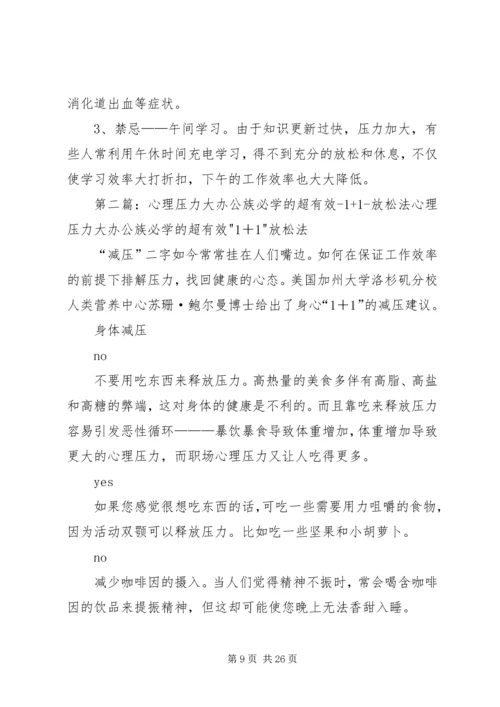 消化道出血等症状。

3、禁忌——午间学习。由于知识更新过快，压力加大，有些人常利用午休时间充电学习，得不到充分的放松和休息，不仅使学习效率大打折扣，下午的工作效率也大大降低。

第二篇：心理压力大办公族必学的超有效-1+1-放松法心理压力大办公族必学的超有效"1+1"放松法

“减压”二字如今常常挂在人们嘴边。如何在保证工作效率的前提下排解压力，找回健康的心态。美国加州大学洛杉矶分校人类营养中心苏珊·鲍尔曼博士给出了身心“1＋1”的减压建议。

身体减压

no

不要用吃东西来释放压力。高热量的美食多伴有高脂、高盐和高糖的弊端，这对身体的健康是不利的。而且靠吃来释放压力容易引发恶性循环———暴饮暴食导致体重增加，体重增加导致更大的心理压力，而职场心理压力又让人吃得更多。

yes

如果您感觉很想吃东西的话，可吃一些需要用力咀嚼的食物，因为活动双颚可以释放压力。比如吃一些坚果和小胡萝卜。

no

减少咖啡因的摄入。当人们觉得精神不振时，常会喝含咖啡因的饮品来提振精神，但这却可能使您晚上无法香甜入睡。

第 9 页 共 26 页